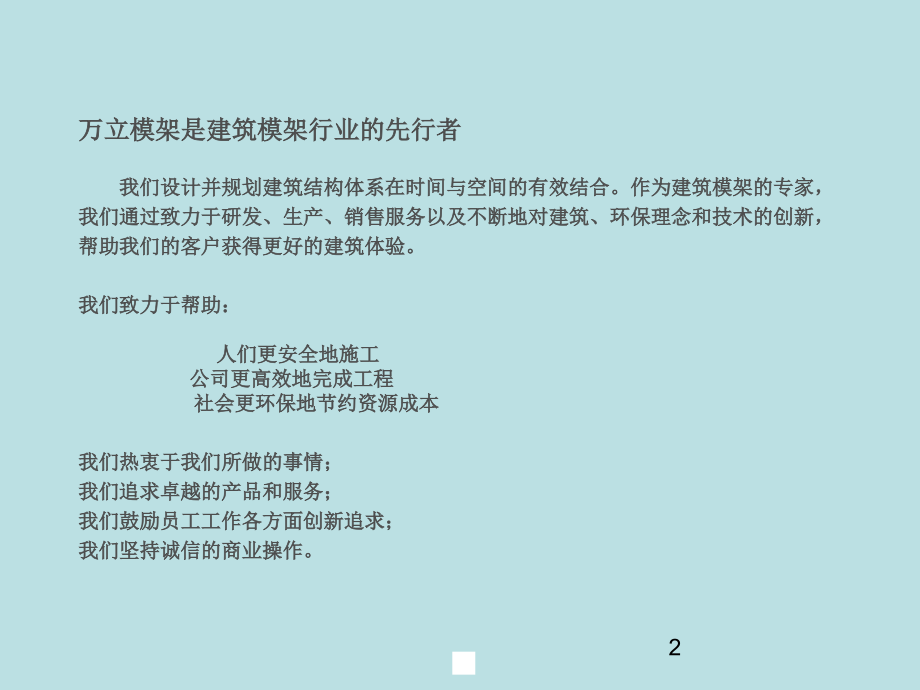 万立模架是建筑模架行业的先行者

我们设计并规划建筑结构体系在时间与空间的有效结合。作为建筑模架的专家，我们通过致力于研发、生产、销售服务以及不断地对建筑、环保理念和技术的创新，帮助我们的客户获得更好的建筑体验。

我们致力于帮助：

人们更安全地施工
公司更高效地完成工程
社会更环保地节约资源成本

我们热衷于我们所做的事情；
我们追求卓越的产品和服务；
我们鼓励员工工作各方面创新追求；
我们坚持诚信的商业操作。

2